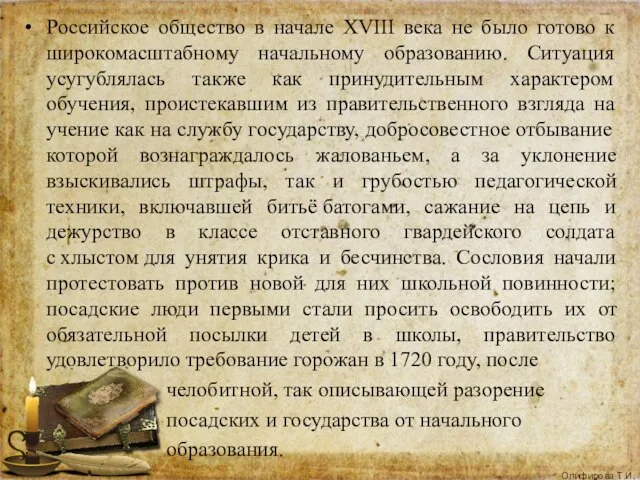 • Российское общество в начале XVIII века не было готово к широкомасштабному начальному образованию. Ситуация усугублялась также как принудительным характером обучения, проистекавшим из правительственного взгляда на учение как на службу государству, добросовестное отбывание которой вознаграждалось жалованьем, а за уклонение взыскивались штрафы, так и грубостью педагогической техники, включавшей битьё батогами, сажание на цепь и дежурство в классе отставного гвардейского солдата с хлыстом для унятия крика и бесчинства. Сословия начали протестовать против новой для них школьной повинности; посадские люди первыми стали просить освободить их от обязательной посылки детей в школы, правительство удовлетворило требование горожан в 1720 году, после челобитной, так описывающей разорение посадских и государства от начального образования.

Олифирова Т.И.